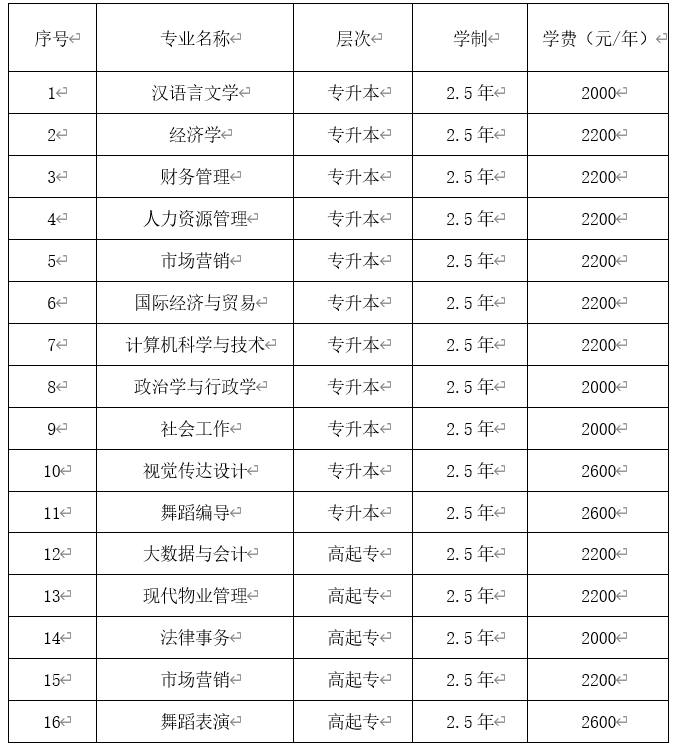 | 序号 | 专业名称 | 层次 | 学制 | 学费（元/年） |
|---|---|---|---|---|
| 1 | 汉语言文学 | 专升本 | 2.5年 | 2000 |
| 2 | 经济学 | 专升本 | 2.5年 | 2200 |
| 3 | 财务管理 | 专升本 | 2.5年 | 2200 |
| 4 | 人力资源管理 | 专升本 | 2.5年 | 2200 |
| 5 | 市场营销 | 专升本 | 2.5年 | 2200 |
| 6 | 国际经济与贸易 | 专升本 | 2.5年 | 2200 |
| 7 | 计算机科学与技术 | 专升本 | 2.5年 | 2200 |
| 8 | 政治学与行政学 | 专升本 | 2.5年 | 2000 |
| 9 | 社会工作 | 专升本 | 2.5年 | 2000 |
| 10 | 视觉传达设计 | 专升本 | 2.5年 | 2600 |
| 11 | 舞蹈编导 | 专升本 | 2.5年 | 2600 |
| 12 | 大数据与会计 | 高起专 | 2.5年 | 2200 |
| 13 | 现代物业管理 | 高起专 | 2.5年 | 2200 |
| 14 | 法律事务 | 高起专 | 2.5年 | 2000 |
| 15 | 市场营销 | 高起专 | 2.5年 | 2200 |
| 16 | 舞蹈表演 | 高起专 | 2.5年 | 2600 |